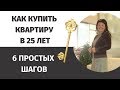 КАК КУПИТЬ КВАРТИРУ В 25 ЛЕТ

6 ПРОСТЫХ ШАГОВ